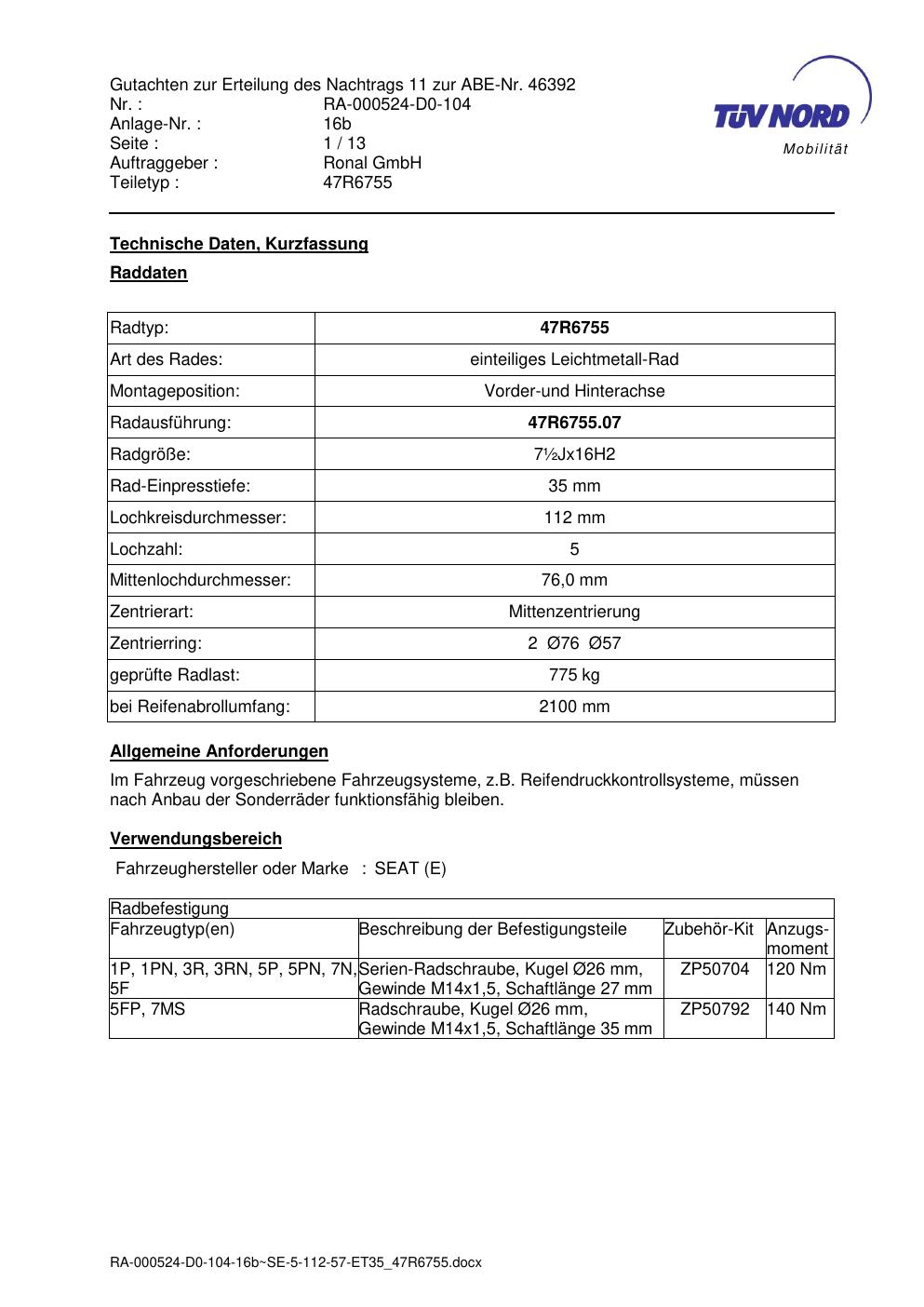 Gutachten zur Erteilung des Nachtrags 11 zur ABE-Nr. 46392
Nr. : RA-000524-D0-104
Anlage-Nr. : 16b
Seite : 1 / 13
Auftraggeber : Ronal GmbH
Teiletyp : 47R6755

TÜV NORD
Mobilität

Technische Daten, Kurzfassung

Raddaten

| Radtyp: | 47R6755 |
|---|---|
| Art des Rades: | einteiliges Leichtmetall-Rad |
| Montageposition: | Vorder-und Hinterachse |
| Radausführung: | 47R6755.07 |
| Radgröße: | 7½Jx16H2 |
| Rad-Einpresstiefe: | 35 mm |
| Lochkreisdurchmesser: | 112 mm |
| Lochzahl: | 5 |
| Mittenlochdurchmesser: | 76,0 mm |
| Zentrierart: | Mittenzentrierung |
| Zentrierring: | 2 Ø76 Ø57 |
| geprüfte Radlast: | 775 kg |
| bei Reifenabrollumfang: | 2100 mm |

Allgemeine Anforderungen

Im Fahrzeug vorgeschriebene Fahrzeugsysteme, z.B. Reifendruckkontrollsysteme, müssen nach Anbau der Sonderräder funktionsfähig bleiben.

Verwendungsbereich

Fahrzeughersteller oder Marke : SEAT (E)

| Radbefestigung | | | |
|---|---|---|---|
| Fahrzeugtyp(en) | Beschreibung der Befestigungsteile | Zubehör-Kit | Anzugs-moment |
| 1P, 1PN, 3R, 3RN, 5P, 5PN, 7N, 5F | Serien-Radschraube, Kugel Ø26 mm, Gewinde M14x1,5, Schaftlänge 27 mm | ZP50704 | 120 Nm |
| 5FP, 7MS | Radschraube, Kugel Ø26 mm, Gewinde M14x1,5, Schaftlänge 35 mm | ZP50792 | 140 Nm |

RA-000524-D0-104-16b~SE-5-112-57-ET35_47R6755.docx